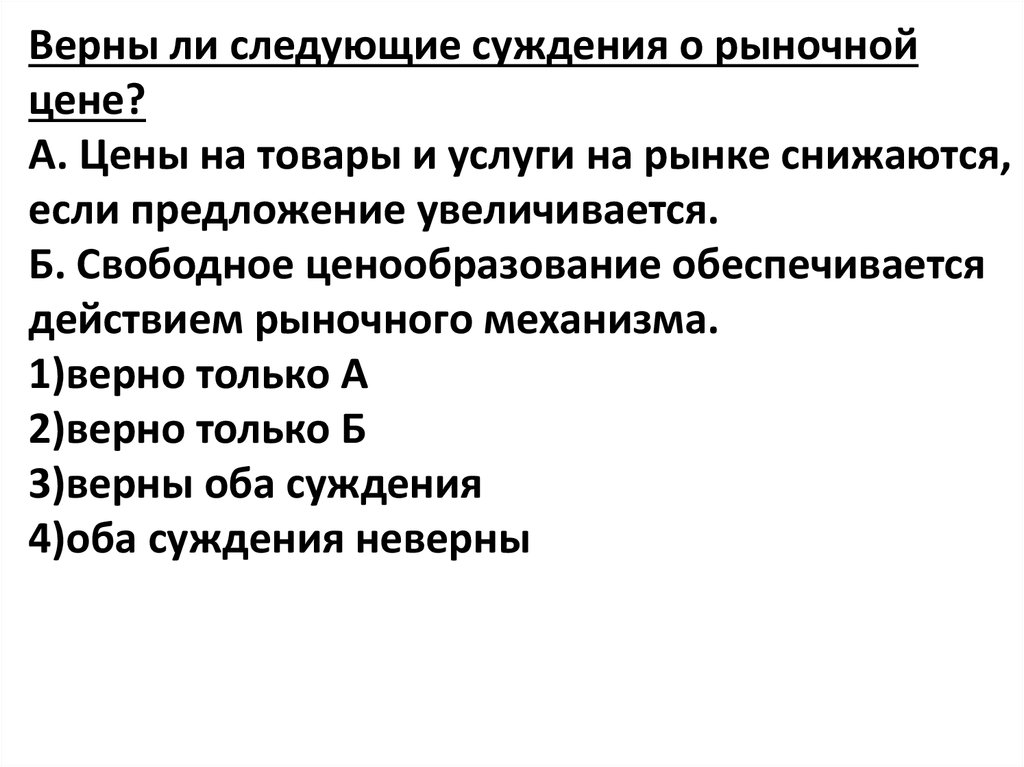 Верны ли следующие суждения о рыночной цене?
А. Цены на товары и услуги на рынке снижаются, если предложение увеличивается.
Б. Свободное ценообразование обеспечивается действием рыночного механизма.
1)верно только А
2)верно только Б
3)верны оба суждения
4)оба суждения неверны